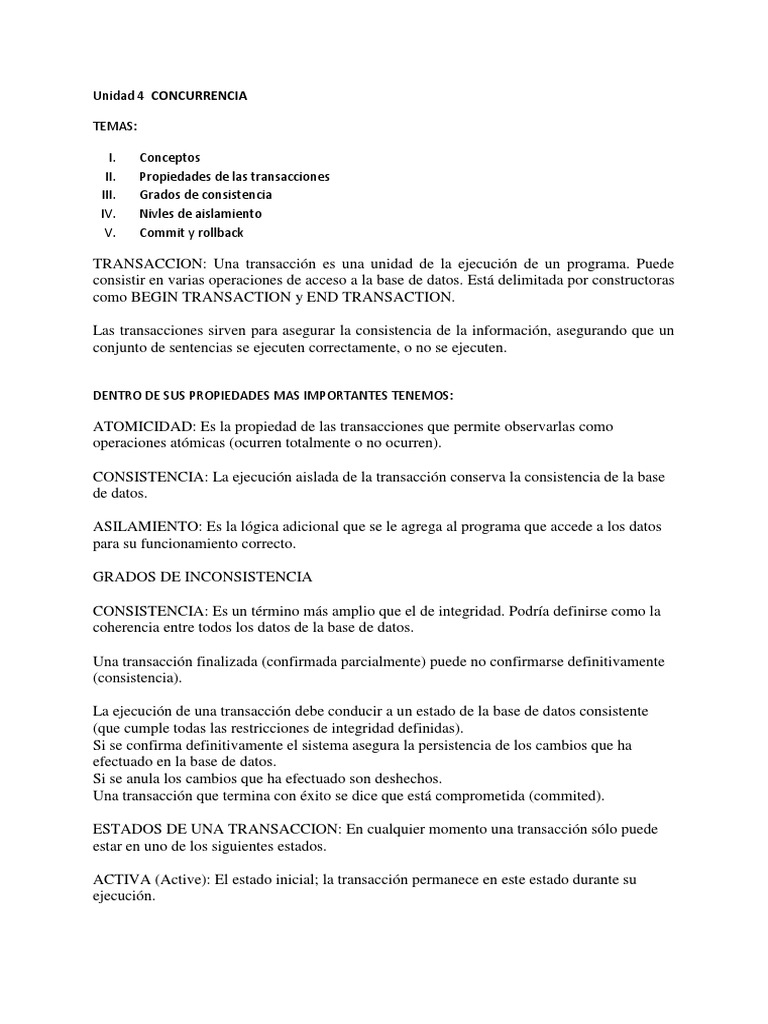 Unidad 4 CONCURRENCIA

TEMAS:

I. Conceptos
II. Propiedades de las transacciones
III. Grados de consistencia
IV. Nivles de aislamiento
V. Commit y rollback

TRANSACCION: Una transacción es una unidad de la ejecución de un programa. Puede consistir en varias operaciones de acceso a la base de datos. Está delimitada por constructoras como BEGIN TRANSACTION y END TRANSACTION.

Las transacciones sirven para asegurar la consistencia de la información, asegurando que un conjunto de sentencias se ejecuten correctamente, o no se ejecuten.

DENTRO DE SUS PROPIEDADES MAS IMPORTANTES TENEMOS:

ATOMICIDAD: Es la propiedad de las transacciones que permite observarlas como operaciones atómicas (ocurren totalmente o no ocurren).

CONSISTENCIA: La ejecución aislada de la transacción conserva la consistencia de la base de datos.

ASILAMIENTO: Es la lógica adicional que se le agrega al programa que accede a los datos para su funcionamiento correcto.

GRADOS DE INCONSISTENCIA

CONSISTENCIA: Es un término más amplio que el de integridad. Podría definirse como la coherencia entre todos los datos de la base de datos.

Una transacción finalizada (confirmada parcialmente) puede no confirmarse definitivamente (consistencia).

La ejecución de una transacción debe conducir a un estado de la base de datos consistente (que cumple todas las restricciones de integridad definidas).
Si se confirma definitivamente el sistema asegura la persistencia de los cambios que ha efectuado en la base de datos.
Si se anula los cambios que ha efectuado son deshechos.
Una transacción que termina con éxito se dice que está comprometida (commited).

ESTADOS DE UNA TRANSACCION: En cualquier momento una transacción sólo puede estar en uno de los siguientes estados.

ACTIVA (Active): El estado inicial; la transacción permanece en este estado durante su ejecución.